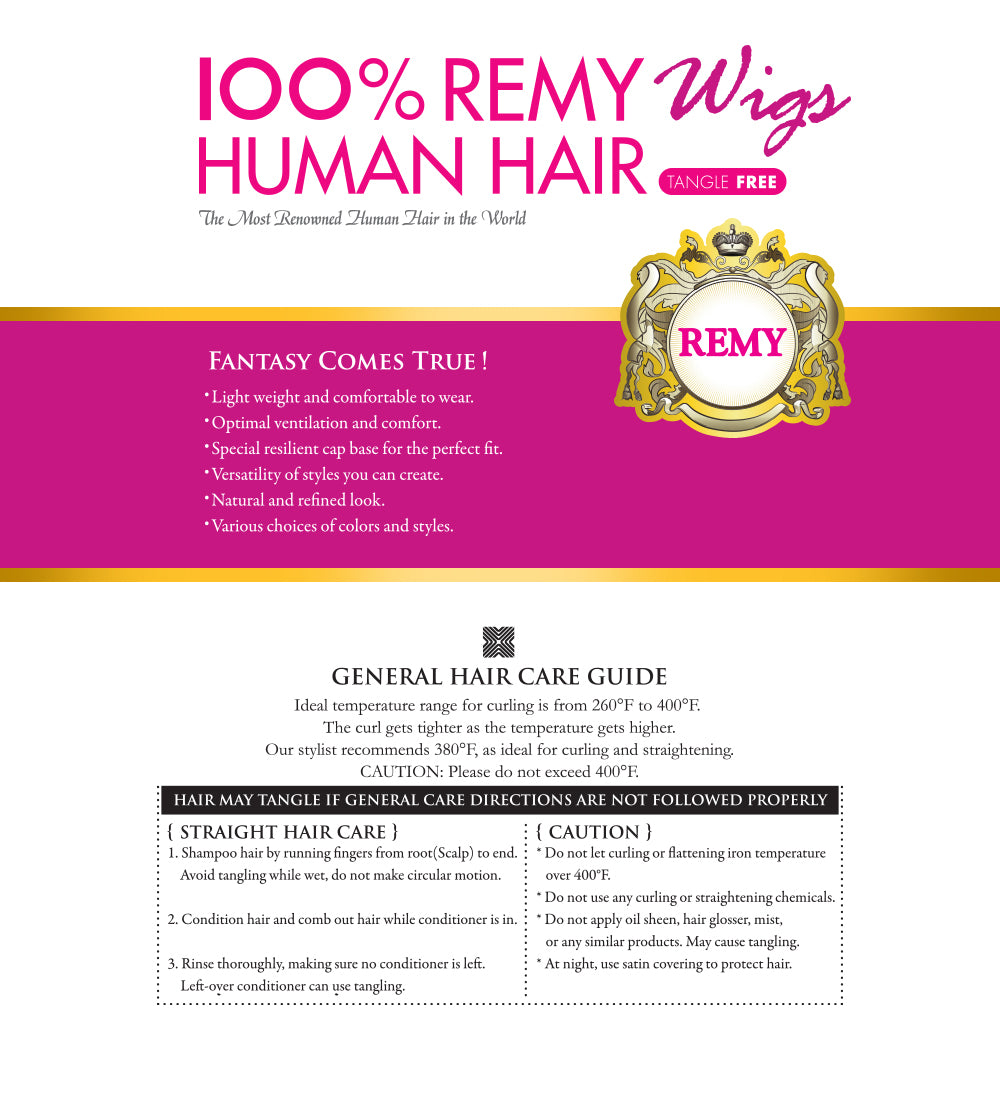 100% REMY Wigs
HUMAN HAIR TANGLE FREE

The Most Renowned Human Hair in the World

REMY

FANTASY COMES TRUE !

• Light weight and comfortable to wear.
• Optimal ventilation and comfort.
• Special resilient cap base for the perfect fit.
• Versatility of styles you can create.
• Natural and refined look.
• Various choices of colors and styles.

GENERAL HAIR CARE GUIDE

Ideal temperature range for curling is from 260°F to 400°F.
The curl gets tighter as the temperature gets higher.
Our stylist recommends 380°F, as ideal for curling and straightening.
CAUTION: Please do not exceed 400°F.

HAIR MAY TANGLE IF GENERAL CARE DIRECTIONS ARE NOT FOLLOWED PROPERLY

{ STRAIGHT HAIR CARE }

1. Shampoo hair by running fingers from root(Scalp) to end. Avoid tangling while wet, do not make circular motion.

2. Condition hair and comb out hair while conditioner is in.

3. Rinse thoroughly, making sure no conditioner is left. Left-over conditioner can use tangling.

{ CAUTION }

* Do not let curling or flattening iron temperature over 400°F.
* Do not use any curling or straightening chemicals.
* Do not apply oil sheen, hair glosser, mist, or any similar products. May cause tangling.
* At night, use satin covering to protect hair.